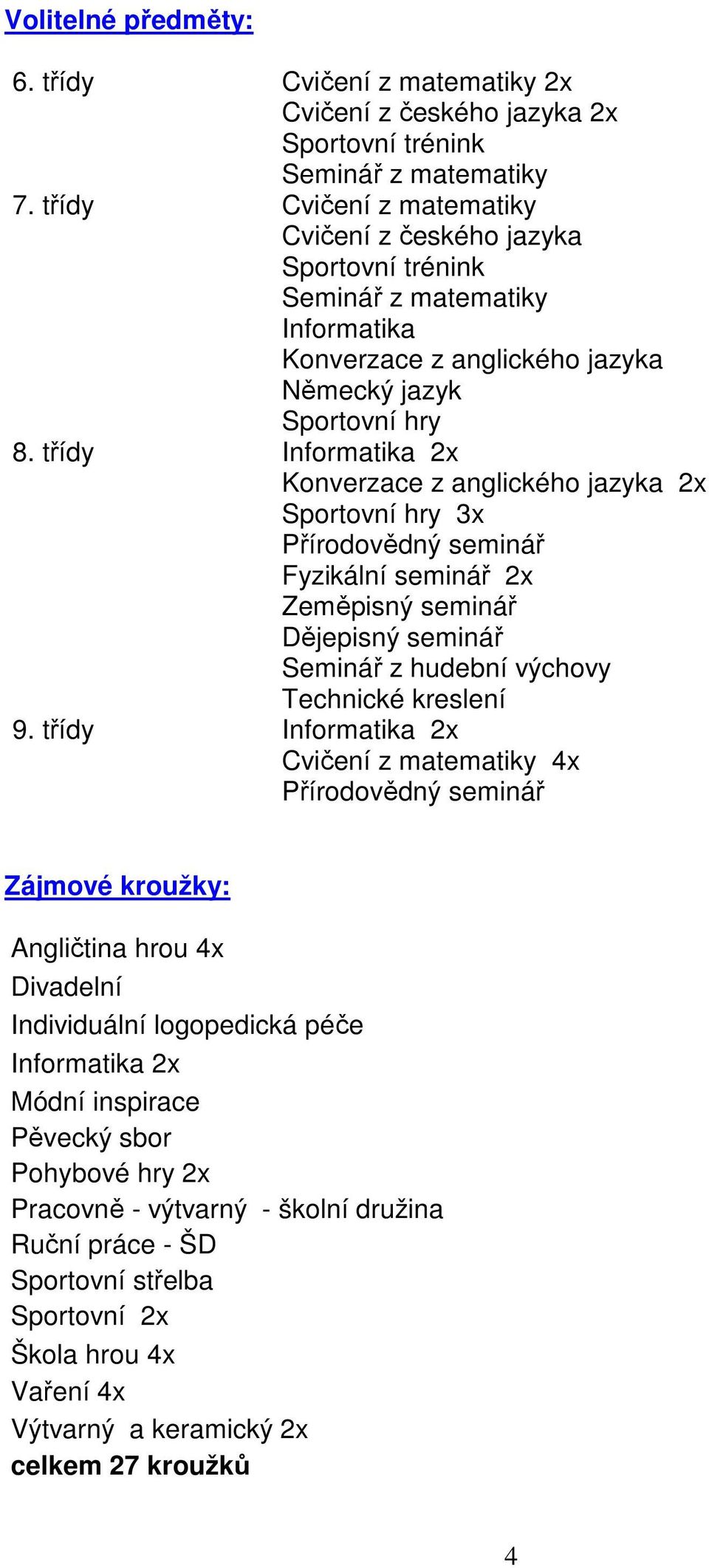 Volitelné předměty:

6. třídy Cvičení z matematiky 2x
Cvičení z českého jazyka 2x
Sportovní trénink
Seminář z matematiky
7. třídy Cvičení z matematiky
Cvičení z českého jazyka
Sportovní trénink
Seminář z matematiky
Informatika
Konverzace z anglického jazyka
Německý jazyk
Sportovní hry
8. třídy Informatika 2x
Konverzace z anglického jazyka 2x
Sportovní hry 3x
Přírodovědný seminář
Fyzikální seminář 2x
Zeměpisný seminář
Dějepisný seminář
Seminář z hudební výchovy
Technické kreslení
9. třídy Informatika 2x
Cvičení z matematiky 4x
Přírodovědný seminář

Zájmové kroužky:

Angličtina hrou 4x
Divadelní
Individuální logopedická péče
Informatika 2x
Módní inspirace
Pěvecký sbor
Pohybové hry 2x
Pracovně - výtvarný - školní družina
Ruční práce - ŠD
Sportovní střelba
Sportovní 2x
Škola hrou 4x
Vaření 4x
Výtvarný a keramický 2x
celkem 27 kroužků

4